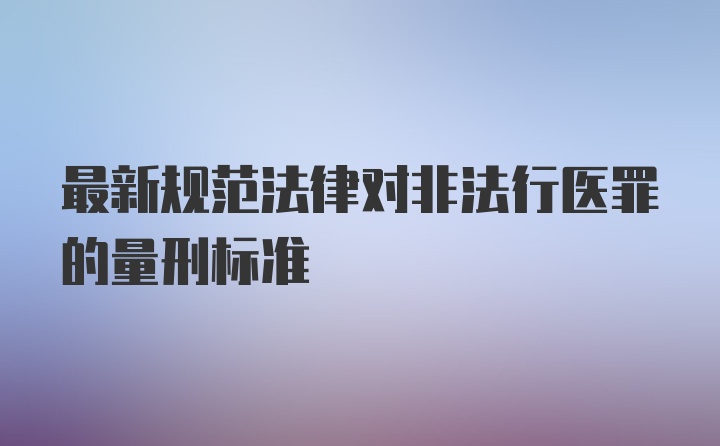 最新规范法律对非法行医罪的量刑标准